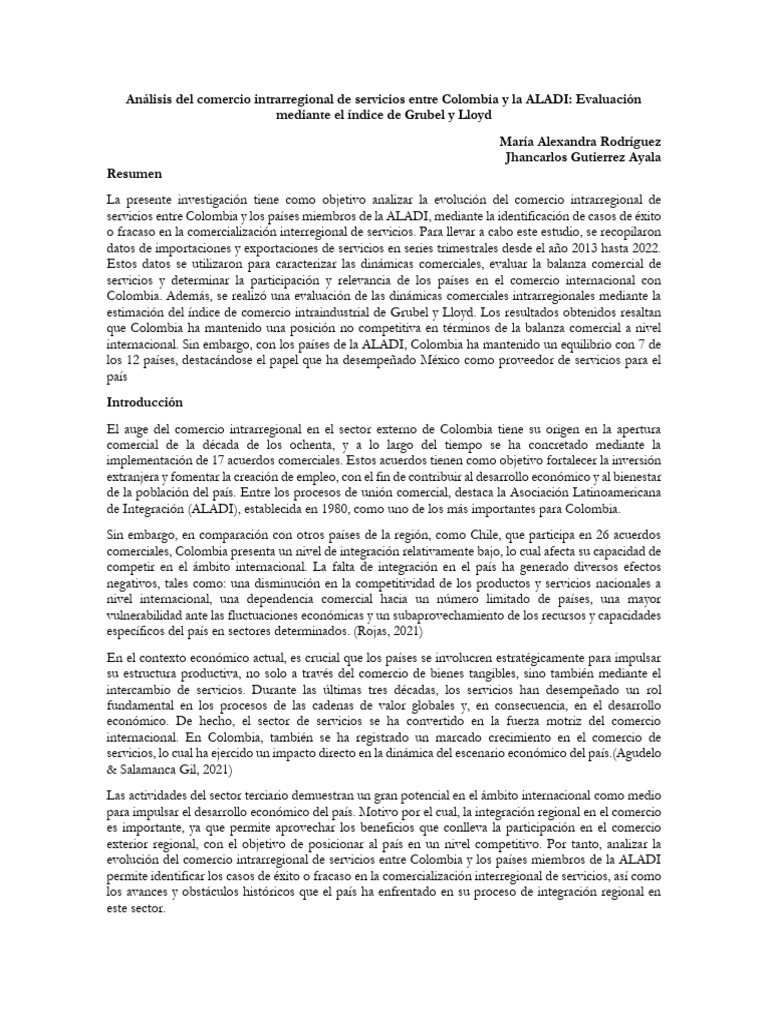 Análisis del comercio intrarregional de servicios entre Colombia y la ALADI: Evaluación mediante el índice de Grubel y Lloyd

María Alexandra Rodríguez
Jhancarlos Gutierrez Ayala

Resumen

La presente investigación tiene como objetivo analizar la evolución del comercio intrarregional de servicios entre Colombia y los países miembros de la ALADI, mediante la identificación de casos de éxito o fracaso en la comercialización interregional de servicios. Para llevar a cabo este estudio, se recopilaron datos de importaciones y exportaciones de servicios en series trimestrales desde el año 2013 hasta 2022. Estos datos se utilizaron para caracterizar las dinámicas comerciales, evaluar la balanza comercial de servicios y determinar la participación y relevancia de los países en el comercio internacional con Colombia. Además, se realizó una evaluación de las dinámicas comerciales intrarregionales mediante la estimación del índice de comercio intraindustrial de Grubel y Lloyd. Los resultados obtenidos resaltan que Colombia ha mantenido una posición no competitiva en términos de la balanza comercial a nivel internacional. Sin embargo, con los países de la ALADI, Colombia ha mantenido un equilibrio con 7 de los 12 países, destacándose el papel que ha desempeñado México como proveedor de servicios para el país

Introducción

El auge del comercio intrarregional en el sector externo de Colombia tiene su origen en la apertura comercial de la década de los ochenta, y a lo largo del tiempo se ha concretado mediante la implementación de 17 acuerdos comerciales. Estos acuerdos tienen como objetivo fortalecer la inversión extranjera y fomentar la creación de empleo, con el fin de contribuir al desarrollo económico y al bienestar de la población del país. Entre los procesos de unión comercial, destaca la Asociación Latinoamericana de Integración (ALADI), establecida en 1980, como uno de los más importantes para Colombia.

Sin embargo, en comparación con otros países de la región, como Chile, que participa en 26 acuerdos comerciales, Colombia presenta un nivel de integración relativamente bajo, lo cual afecta su capacidad de competir en el ámbito internacional. La falta de integración en el país ha generado diversos efectos negativos, tales como: una disminución en la competitividad de los productos y servicios nacionales a nivel internacional, una dependencia comercial hacia un número limitado de países, una mayor vulnerabilidad ante las fluctuaciones económicas y un subaprovechamiento de los recursos y capacidades específicos del país en sectores determinados. (Rojas, 2021)

En el contexto económico actual, es crucial que los países se involucren estratégicamente para impulsar su estructura productiva, no solo a través del comercio de bienes tangibles, sino también mediante el intercambio de servicios. Durante las últimas tres décadas, los servicios han desempeñado un rol fundamental en los procesos de las cadenas de valor globales y, en consecuencia, en el desarrollo económico. De hecho, el sector de servicios se ha convertido en la fuerza motriz del comercio internacional. En Colombia, también se ha registrado un marcado crecimiento en el comercio de servicios, lo cual ha ejercido un impacto directo en la dinámica del escenario económico del país.(Agudelo & Salamanca Gil, 2021)

Las actividades del sector terciario demuestran un gran potencial en el ámbito internacional como medio para impulsar el desarrollo económico del país. Motivo por el cual, la integración regional en el comercio es importante, ya que permite aprovechar los beneficios que conlleva la participación en el comercio exterior regional, con el objetivo de posicionar al país en un nivel competitivo. Por tanto, analizar la evolución del comercio intrarregional de servicios entre Colombia y los países miembros de la ALADI permite identificar los casos de éxito o fracaso en la comercialización interregional de servicios, así como los avances y obstáculos históricos que el país ha enfrentado en su proceso de integración regional en este sector.